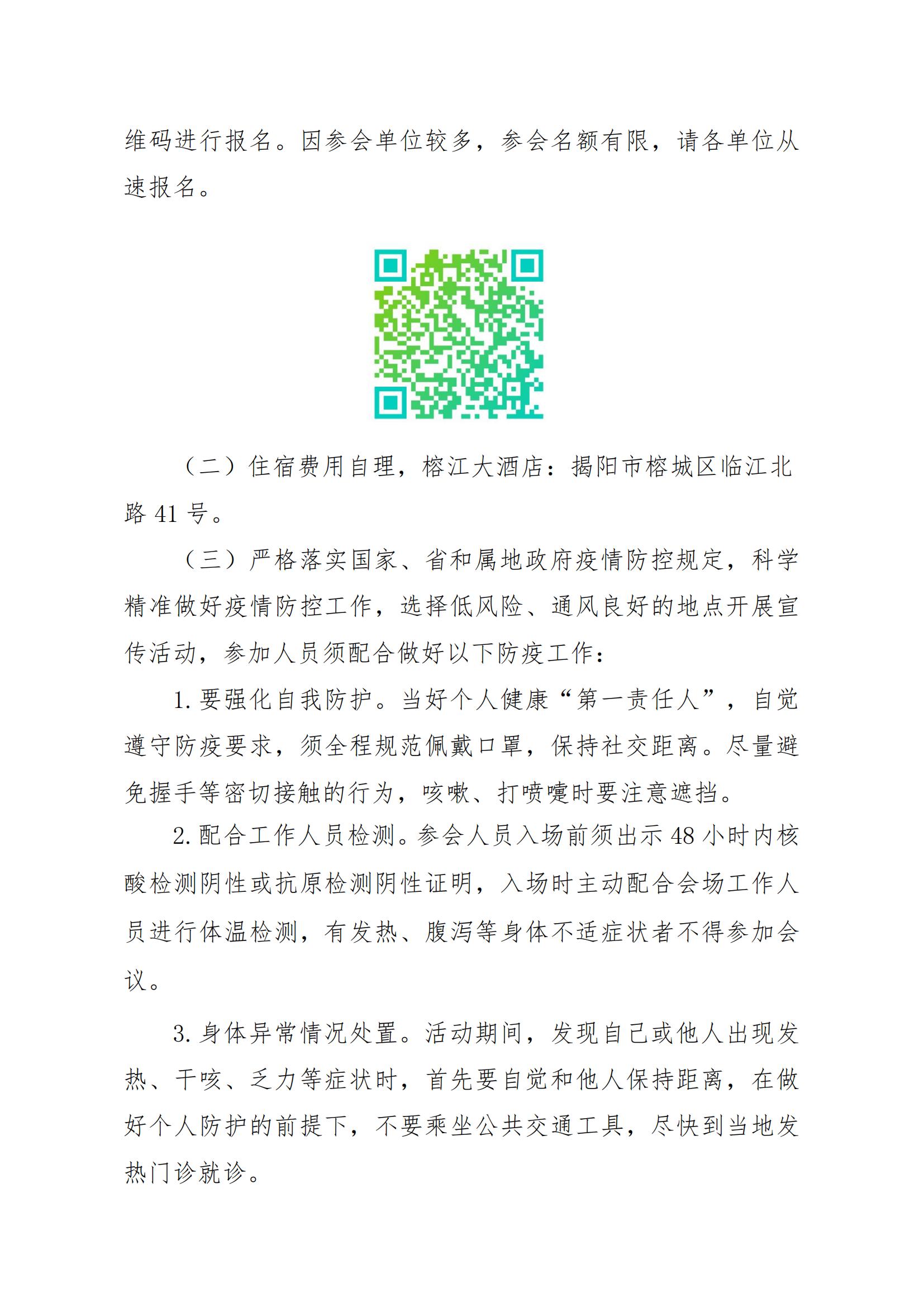 维码进行报名。因参会单位较多，参会名额有限，请各单位从速报名。

（二）住宿费用自理，榕江大酒店：揭阳市榕城区临江北路 41 号。

（三）严格落实国家、省和属地政府疫情防控规定，科学精准做好疫情防控工作，选择低风险、通风良好的地点开展宣传活动，参加人员须配合做好以下防疫工作：

1. 要强化自我防护。当好个人健康“第一责任人”，自觉遵守防疫要求，须全程规范佩戴口罩，保持社交距离。尽量避免握手等密切接触的行为，咳嗽、打喷嚏时要注意遮挡。

2. 配合工作人员检测。参会人员入场前须出示 48 小时内核酸检测阴性或抗原检测阴性证明，入场时主动配合会场工作人员进行体温检测，有发热、腹泻等身体不适症状者不得参加会议。

3. 身体异常情况处置。活动期间，发现自己或他人出现发热、干咳、乏力等症状时，首先要自觉和他人保持距离，在做好个人防护的前提下，不要乘坐公共交通工具，尽快到当地发热门诊就诊。